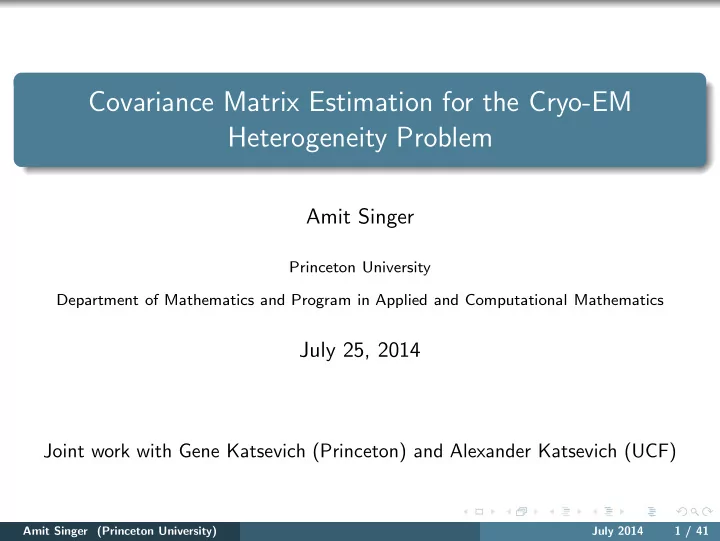 Covariance Matrix Estimation for the Cryo-EM Heterogeneity Problem

Amit Singer

Princeton University

Department of Mathematics and Program in Applied and Computational Mathematics

July 25, 2014

Joint work with Gene Katsevich (Princeton) and Alexander Katsevich (UCF)

Amit Singer (Princeton University) July 2014 1 / 41